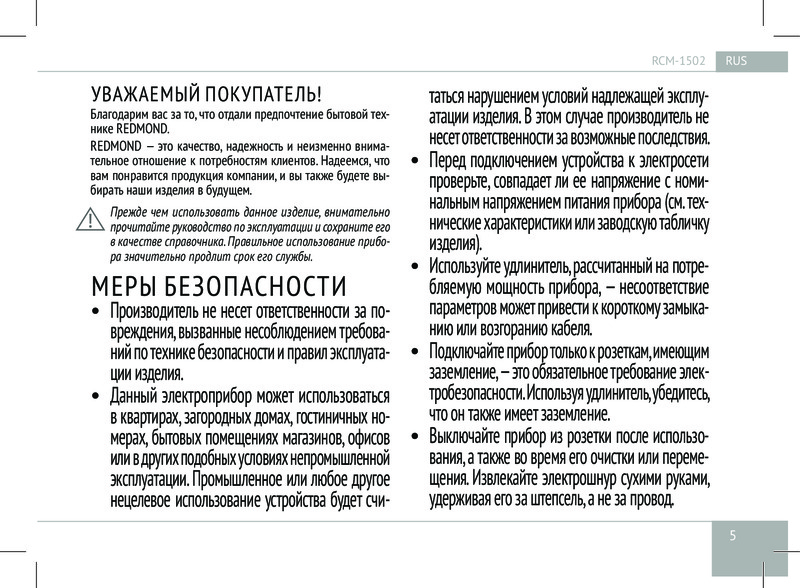 RCM-1502 RUS

УВАЖАЕМЫЙ ПОКУПАТЕЛЬ!

Благодарим вас за то, что отдали предпочтение бытовой технике REDMOND.

REDMOND — это качество, надежность и неизменно внимательное отношение к потребностям клиентов. Надеемся, что вам понравится продукция компании, и вы также будете выбирать наши изделия в будущем.

Прежде чем использовать данное изделие, внимательно прочитайте руководство по эксплуатации и сохраните его в качестве справочника. Правильное использование прибора значительно продлит срок его службы.

МЕРЫ БЕЗОПАСНОСТИ

• Производитель не несет ответственности за повреждения, вызванные несоблюдением требований по технике безопасности и правил эксплуатации изделия.

• Данный электроприбор может использоваться в квартирах, загородных домах, гостиничных номерах, бытовых помещениях магазинов, офисов или в других подобных условиях непромышленной эксплуатации. Промышленное или любое другое нецелевое использование устройства будет считаться нарушением условий надлежащей эксплуатации изделия. В этом случае производитель не несет ответственности за возможные последствия.

• Перед подключением устройства к электросети проверьте, совпадает ли ее напряжение с номинальным напряжением питания прибора (см. технические характеристики или заводскую табличку изделия).

• Используйте удлинитель, рассчитанный на потребляемую мощность прибора, — несоответствие параметров может привести к короткому замыканию или возгоранию кабеля.

• Подключайте прибор только к розеткам, имеющим заземление, — это обязательное требование электробезопасности. Используя удлинитель, убедитесь, что он также имеет заземление.

• Выключайте прибор из розетки после использования, а также во время его очистки или перемещения. Извлекайте электрошнур сухими руками, удерживая его за штепсель, а не за провод.

5